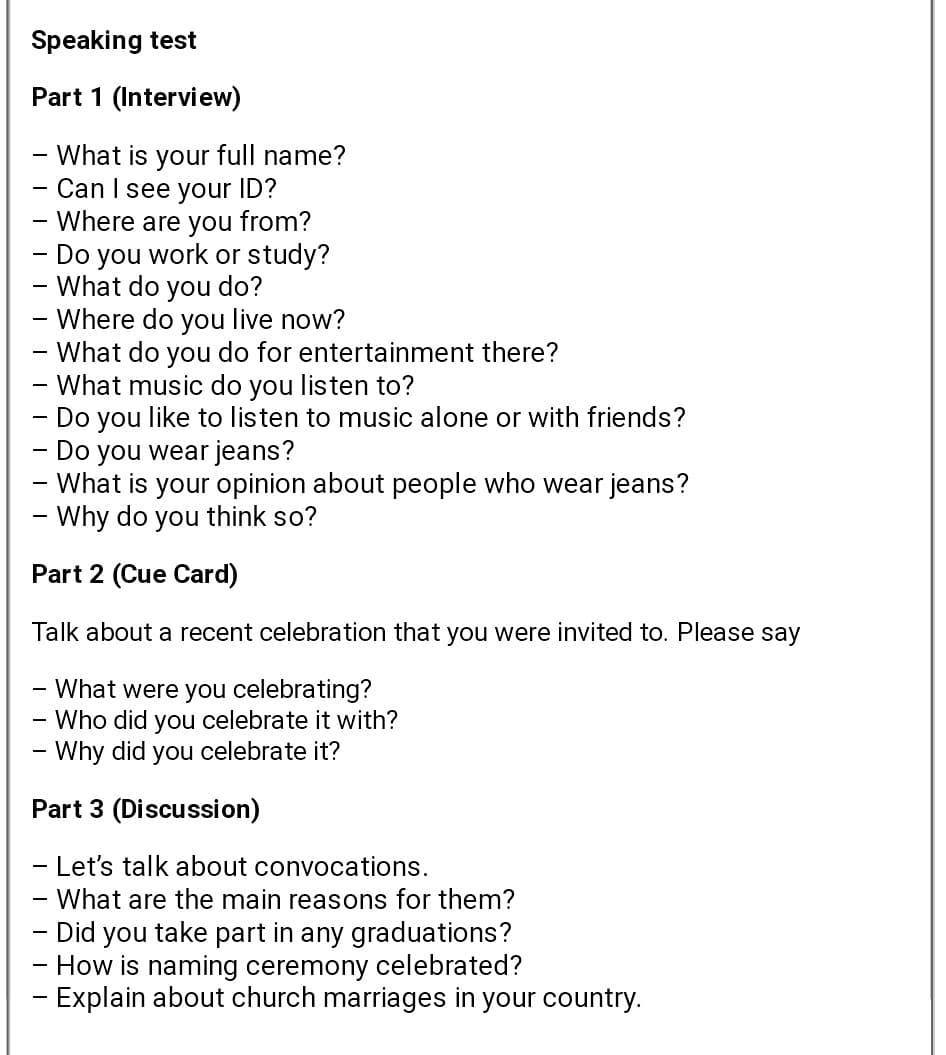 Speaking test

Part 1 (Interview)

– What is your full name?
– Can I see your ID?
– Where are you from?
– Do you work or study?
– What do you do?
– Where do you live now?
– What do you do for entertainment there?
– What music do you listen to?
– Do you like to listen to music alone or with friends?
– Do you wear jeans?
– What is your opinion about people who wear jeans?
– Why do you think so?

Part 2 (Cue Card)

Talk about a recent celebration that you were invited to. Please say

– What were you celebrating?
– Who did you celebrate it with?
– Why did you celebrate it?

Part 3 (Discussion)

– Let's talk about convocations.
– What are the main reasons for them?
– Did you take part in any graduations?
– How is naming ceremony celebrated?
– Explain about church marriages in your country.